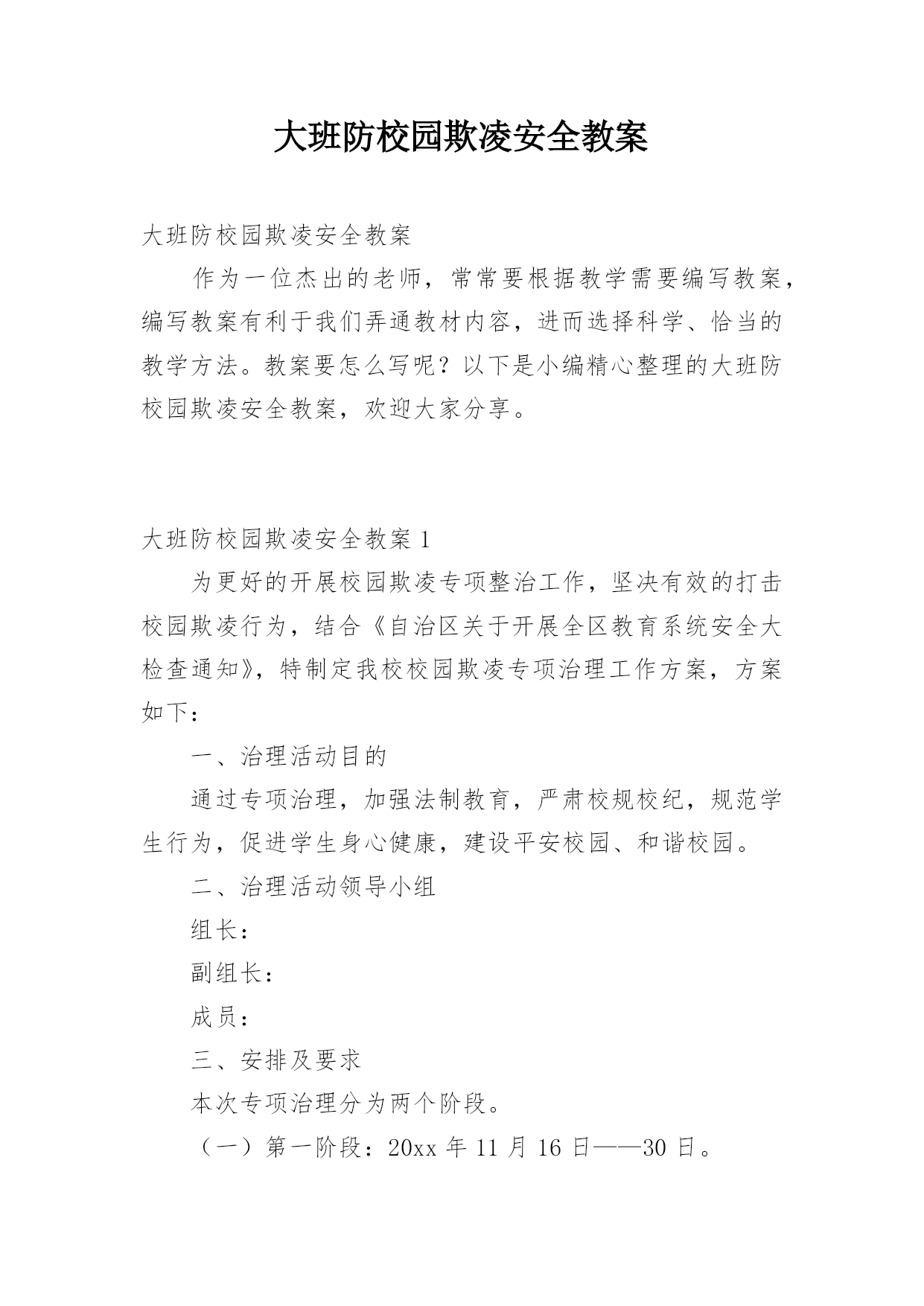 大班防校园欺凌安全教案

大班防校园欺凌安全教案

作为一位杰出的老师，常常要根据教学需要编写教案，编写教案有利于我们弄通教材内容，进而选择科学、恰当的教学方法。教案要怎么写呢？以下是小编精心整理的大班防校园欺凌安全教案，欢迎大家分享。

大班防校园欺凌安全教案 1

为更好的开展校园欺凌专项整治工作，坚决有效的打击校园欺凌行为，结合《自治区关于开展全区教育系统安全大检查通知》，特制定我校校园欺凌专项治理工作方案，方案如下：

一、治理活动目的

通过专项治理，加强法制教育，严肃校规校纪，规范学生行为，促进学生身心健康，建设平安校园、和谐校园。

二、治理活动领导小组

组长：

副组长：

成员：

三、安排及要求

本次专项治理分为两个阶段。

（一）第一阶段：20xx 年 11 月 16 日——30 日。